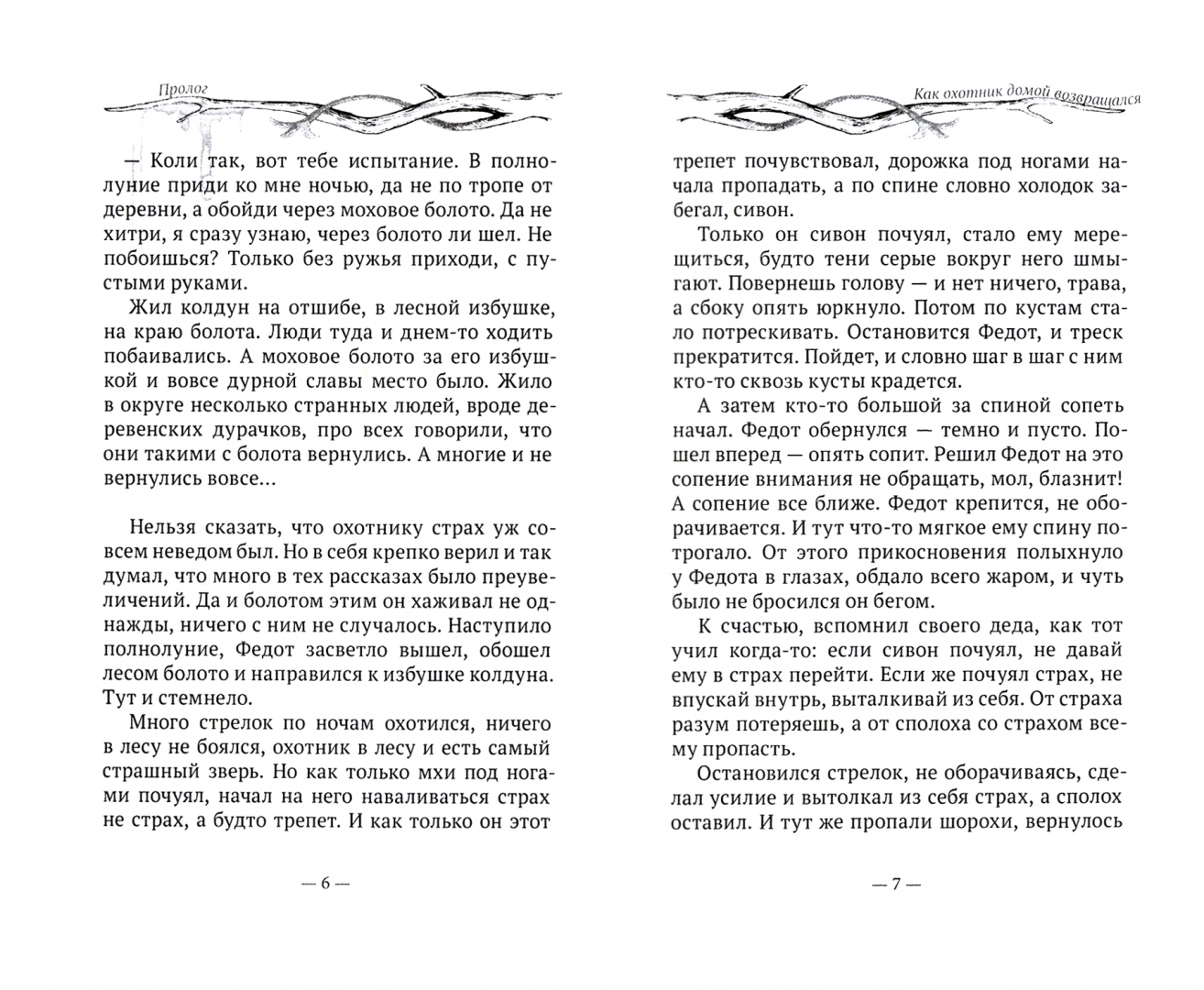 Пролог

— Коли так, вот тебе испытание. В полнолуние приди ко мне ночью, да не по тропе от деревни, а обойди через моховое болото. Да не хитри, я сразу узнаю, через болото ли шел. Не побоишься? Только без ружья приходи, с пустыми руками.

Жил колдун на отшибе, в лесной избушке, на краю болота. Люди туда и днем-то ходить побаивались. А моховое болото за его избушкой и вовсе дурной славы место было. Жило в округе несколько странных людей, вроде деревенских дурачков, про всех говорили, что они такими с болота вернулись. А многие и не вернулись вовсе...

Нельзя сказать, что охотнику страх уж совсем неведом был. Но в себя крепко верил и так думал, что много в тех рассказах было преувеличений. Да и болотом этим он хаживал не однажды, ничего с ним не случалось. Наступило полнолуние, Федот засветло вышел, обошел лесом болото и направился к избушке колдуна. Тут и стемнело.

Много стрелок по ночам охотился, ничего в лесу не боялся, охотник в лесу и есть самый страшный зверь. Но как только мхи под ногами почуял, начал на него наваливаться страх не страх, а будто трепет. И как только он этот

— 6 —

Как охотник домой возвращался

трепет почувствовал, дорожка под ногами начала пропадать, а по спине словно холодок забегал, сивон.

Только он сивон почуял, стало ему мерещиться, будто тени серые вокруг него шмыгают. Повернешь голову — и нет ничего, трава, а сбоку опять юркнуло. Потом по кустам стало потрескивать. Остановится Федот, и треск прекратится. Пойдет, и словно шаг в шаг с ним кто-то сквозь кусты крадется.

А затем кто-то большой за спиной сопеть начал. Федот обернулся — темно и пусто. Пошел вперед — опять сопит. Решил Федот на это сопение внимания не обращать, мол, блазнит! А сопение все ближе. Федот крепится, не оборачивается. И тут что-то мягкое ему спину потрогало. От этого прикосновения полыхнуло у Федота в глазах, обдало всего жаром, и чуть было не бросился он бегом.

К счастью, вспомнил своего деда, как тот учил когда-то: если сивон почуял, не давай ему в страх перейти. Если же почуял страх, не впускай внутрь, выталкивай из себя. От страха разум потеряешь, а от сполоха со страхом всему пропасть.

Остановился стрелок, не оборачиваясь, сделал усилие и вытолкал из себя страх, а сполох оставил. И тут же пропали шорохи, вернулось

— 7 —